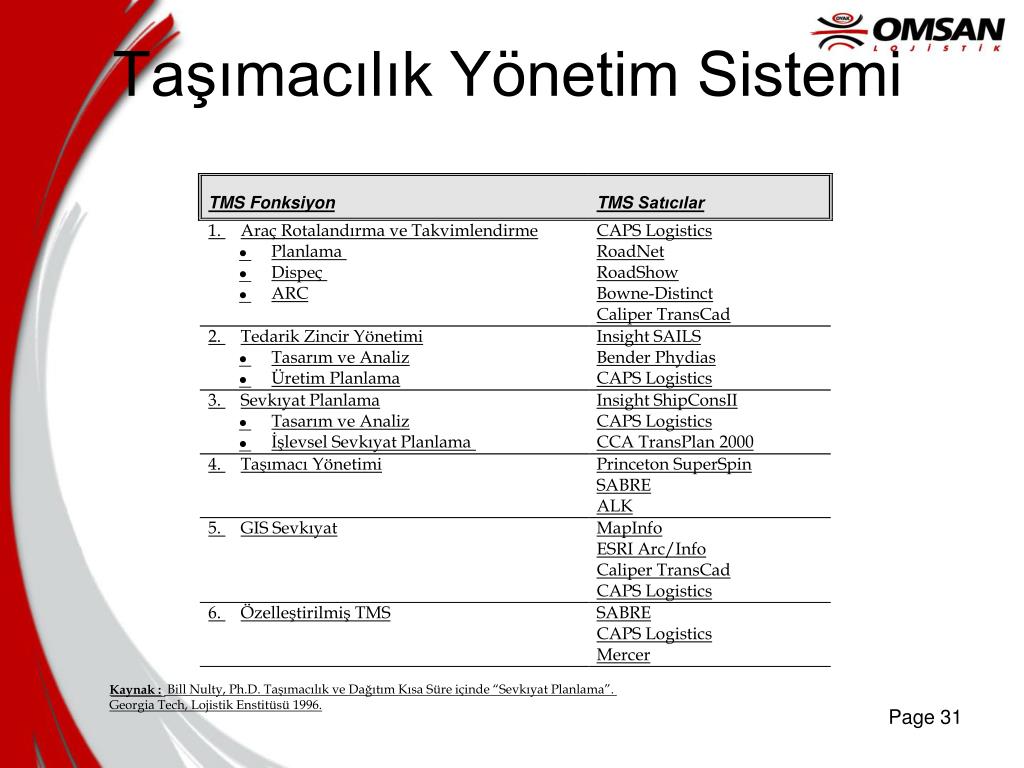 OYAK OMSAN LOJİSTİK

Taşımacılık Yönetim Sistemi

| TMS Fonksiyon | TMS Satıcılar |
|---|---|
| 1. Araç Rotalandırma ve Takvimlendirme<br>• Planlama<br>• Dispeç<br>• ARC | CAPS Logistics<br>RoadNet<br>RoadShow<br>Bowne-Distinct<br>Caliper TransCad |
| 2. Tedarik Zincir Yönetimi<br>• Tasarım ve Analiz<br>• Üretim Planlama | Insight SAILS<br>Bender Phydias<br>CAPS Logistics |
| 3. Sevkıyat Planlama<br>• Tasarım ve Analiz<br>• İşlevsel Sevkıyat Planlama | Insight ShipConsII<br>CAPS Logistics<br>CCA TransPlan 2000 |
| 4. Taşımacı Yönetimi | Princeton SuperSpin<br>SABRE<br>ALK |
| 5. GIS Sevkıyat | MapInfo<br>ESRI Arc/Info<br>Caliper TransCad<br>CAPS Logistics |
| 6. Özelleştirilmiş TMS | SABRE<br>CAPS Logistics<br>Mercer |

Kaynak : Bill Nulty, Ph.D. Taşımacılık ve Dağıtım Kısa Süre içinde “Sevkıyat Planlama”. Georgia Tech, Lojistik Enstitüsü 1996.

Page 31